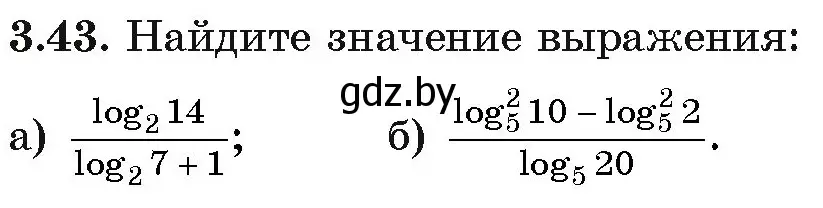 **3.43.** Найдите значение выражения:

gdz.by

а) $\frac{\log_2 14}{\log_2 7 + 1}$; б) $\frac{\log_5^2 10 - \log_5^2 2}{\log_5 20}$.